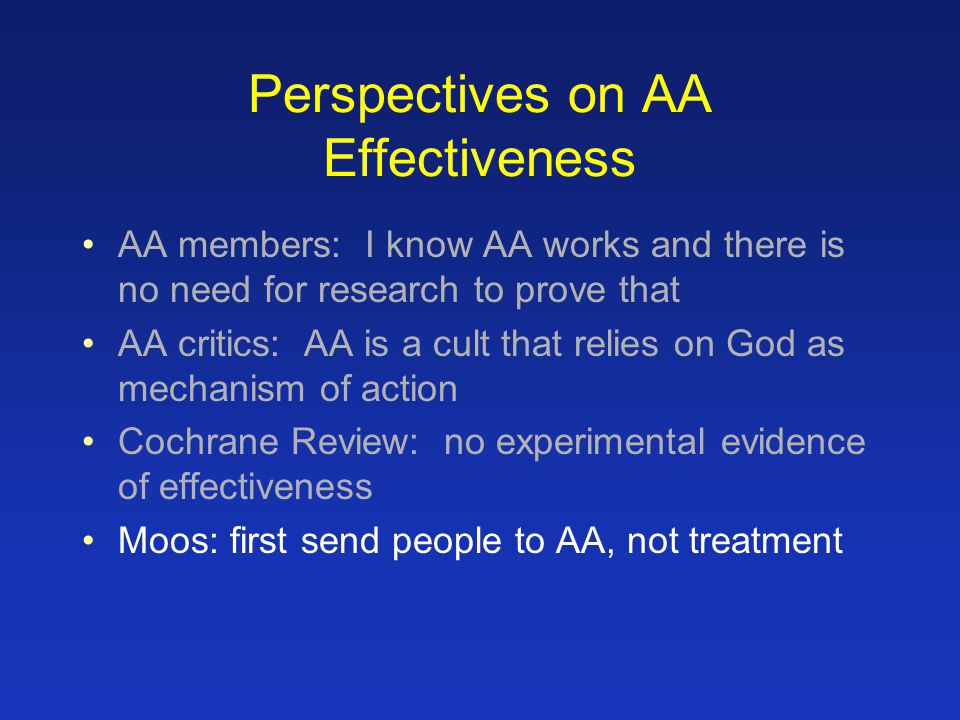 Perspectives on AA Effectiveness

• AA members: I know AA works and there is no need for research to prove that
• AA critics: AA is a cult that relies on God as mechanism of action
• Cochrane Review: no experimental evidence of effectiveness
• Moos: first send people to AA, not treatment